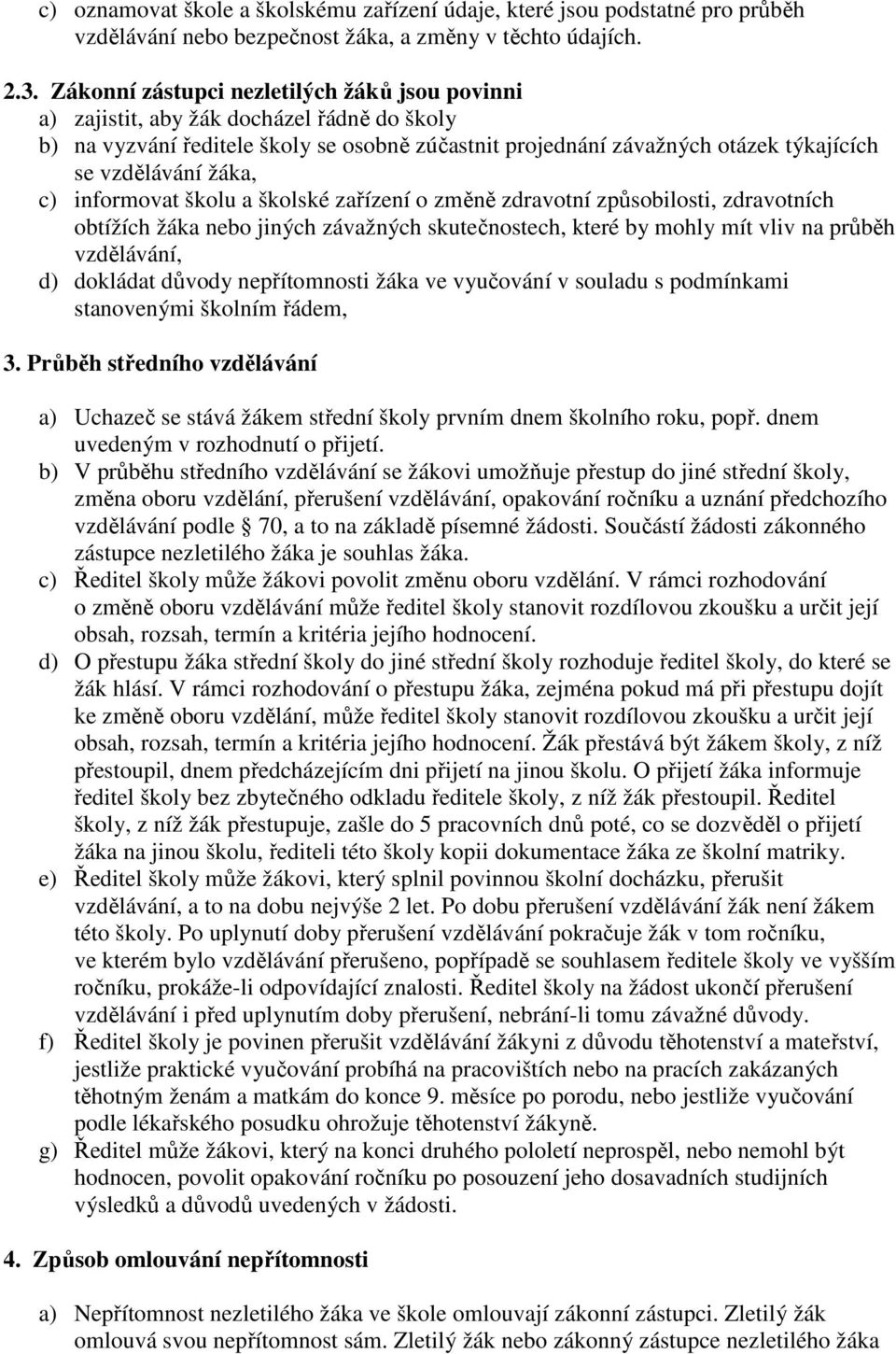 c) oznamovat škole a školskému zařízení údaje, které jsou podstatné pro průběh vzdělávání nebo bezpečnost žáka, a změny v těchto údajích.

2.3. Zákonní zástupci nezletilých žáků jsou povinni
a) zajistit, aby žák docházel řádně do školy
b) na vyzvání ředitele školy se osobně zúčastnit projednání závažných otázek týkajících se vzdělávání žáka,
c) informovat školu a školské zařízení o změně zdravotní způsobilosti, zdravotních obtížích žáka nebo jiných závažných skutečnostech, které by mohly mít vliv na průběh vzdělávání,
d) dokládat důvody nepřítomnosti žáka ve vyučování v souladu s podmínkami stanovenými školním řádem,

3. Průběh středního vzdělávání

a) Uchazeč se stává žákem střední školy prvním dnem školního roku, popř. dnem uvedeným v rozhodnutí o přijetí.
b) V průběhu středního vzdělávání se žákovi umožňuje přestup do jiné střední školy, změna oboru vzdělání, přerušení vzdělávání, opakování ročníku a uznání předchozího vzdělávání podle 70, a to na základě písemné žádosti. Součástí žádosti zákonného zástupce nezletilého žáka je souhlas žáka.
c) Ředitel školy může žákovi povolit změnu oboru vzdělání. V rámci rozhodování o změně oboru vzdělávání může ředitel školy stanovit rozdílovou zkoušku a určit její obsah, rozsah, termín a kritéria jejího hodnocení.
d) O přestupu žáka střední školy do jiné střední školy rozhoduje ředitel školy, do které se žák hlásí. V rámci rozhodování o přestupu žáka, zejména pokud má při přestupu dojít ke změně oboru vzdělání, může ředitel školy stanovit rozdílovou zkoušku a určit její obsah, rozsah, termín a kritéria jejího hodnocení. Žák přestává být žákem školy, z níž přestoupil, dnem předcházejícím dni přijetí na jinou školu. O přijetí žáka informuje ředitel školy bez zbytečného odkladu ředitele školy, z níž žák přestoupil. Ředitel školy, z níž žák přestupuje, zašle do 5 pracovních dnů poté, co se dozvěděl o přijetí žáka na jinou školu, řediteli této školy kopii dokumentace žáka ze školní matriky.
e) Ředitel školy může žákovi, který splnil povinnou školní docházku, přerušit vzdělávání, a to na dobu nejvýše 2 let. Po dobu přerušení vzdělávání žák není žákem této školy. Po uplynutí doby přerušení vzdělávání pokračuje žák v tom ročníku, ve kterém bylo vzdělávání přerušeno, popřípadě se souhlasem ředitele školy ve vyšším ročníku, prokáže-li odpovídající znalosti. Ředitel školy na žádost ukončí přerušení vzdělávání i před uplynutím doby přerušení, nebrání-li tomu závažné důvody.
f) Ředitel školy je povinen přerušit vzdělávání žákyni z důvodu těhotenství a mateřství, jestliže praktické vyučování probíhá na pracovištích nebo na pracích zakázaných těhotným ženám a matkám do konce 9. měsíce po porodu, nebo jestliže vyučování podle lékařského posudku ohrožuje těhotenství žákyně.
g) Ředitel může žákovi, který na konci druhého pololetí neprospěl, nebo nemohl být hodnocen, povolit opakování ročníku po posouzení jeho dosavadních studijních výsledků a důvodů uvedených v žádosti.

4. Způsob omlouvání nepřítomnosti

a) Nepřítomnost nezletilého žáka ve škole omlouvají zákonní zástupci. Zletilý žák omlouvá svou nepřítomnost sám. Zletilý žák nebo zákonný zástupce nezletilého žáka